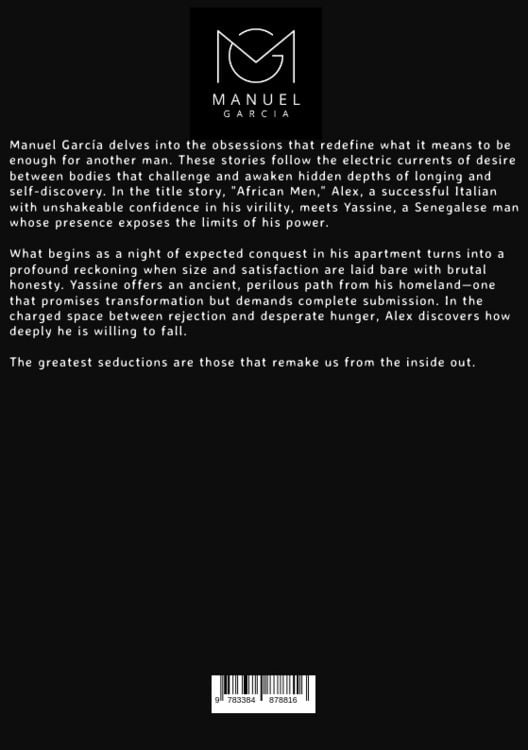 MANUEL
GARCIA

Manuel García delves into the obsessions that redefine what it means to be enough for another man. These stories follow the electric currents of desire between bodies that challenge and awaken hidden depths of longing and self-discovery. In the title story, "African Men," Alex, a successful Italian with unshakeable confidence in his virility, meets Yassine, a Senegalese man whose presence exposes the limits of his power.

What begins as a night of expected conquest in his apartment turns into a profound reckoning when size and satisfaction are laid bare with brutal honesty. Yassine offers an ancient, perilous path from his homeland—one that promises transformation but demands complete submission. In the charged space between rejection and desperate hunger, Alex discovers how deeply he is willing to fall.

The greatest seductions are those that remake us from the inside out.

9 783384 878816